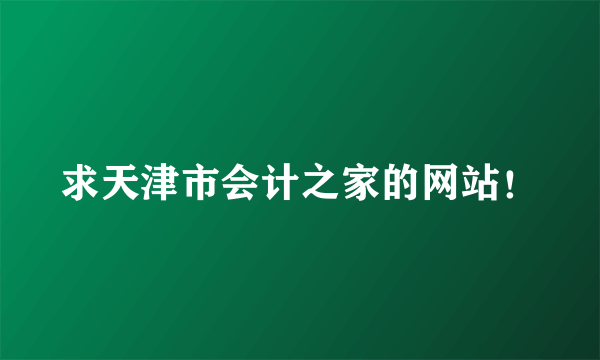 求天津市会计之家的网站！